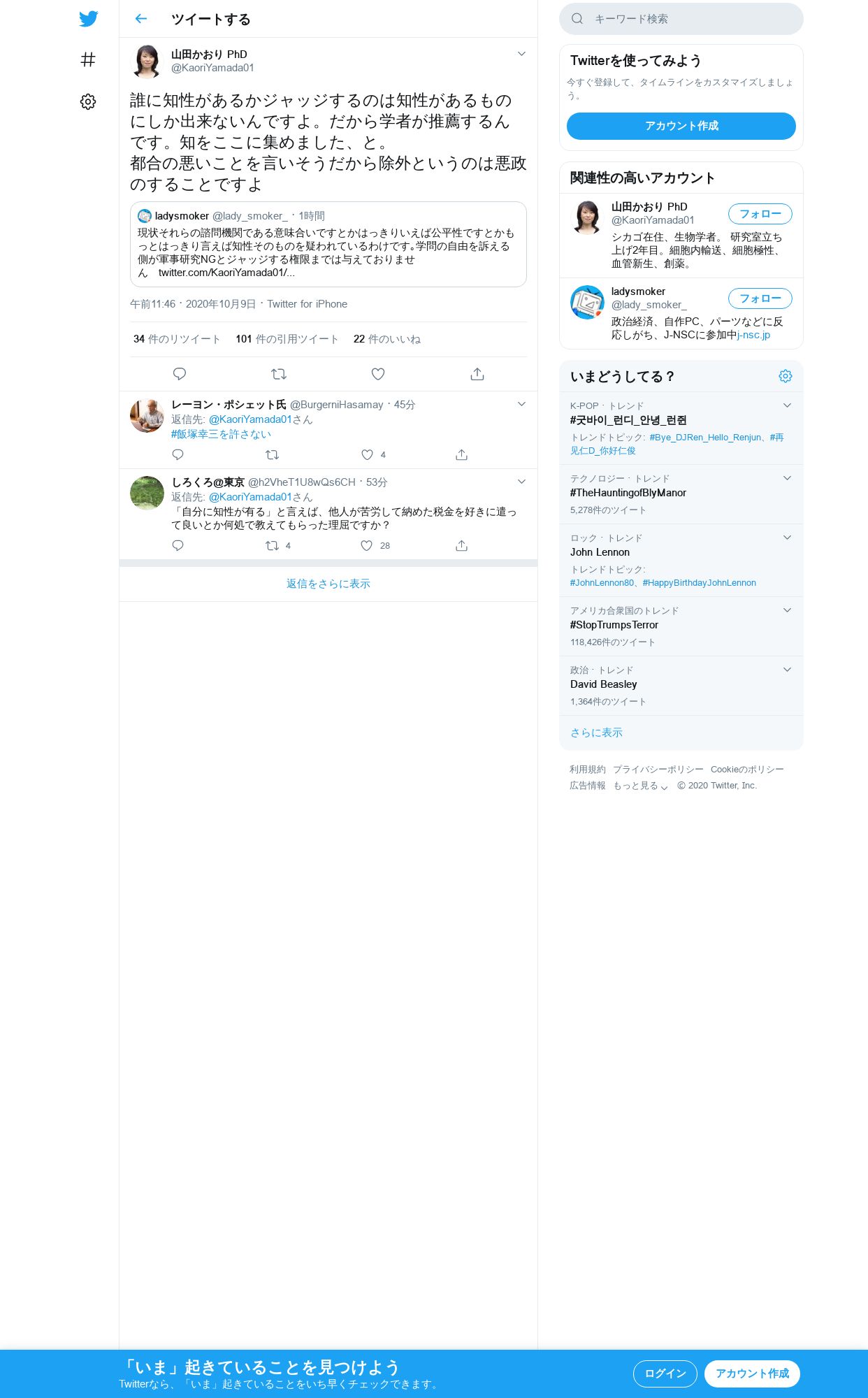 ツイートする

山田かおり PhD
@KaoriYamada01

誰に知性があるかジャッジするのは知性があるものにしか出来ないんですよ。だから学者が推薦するんです。知をここに集めました、と。
都合の悪いことを言いそうだから除外というのは悪政のすることですよ

ladysmoker @lady_smoker_ · 1時間
現状それらの諮問機関である意味合いですとかはっきりいえば公平性ですとかもっとはっきり言えば知性そのものを疑われているわけです。学問の自由を訴える側が軍事研究NGとジャッジする権限までは与えておりません twitter.com/KaoriYamada01/...

午前11:46 · 2020年10月9日 · Twitter for iPhone

34 件のリツイート 101 件の引用ツイート 22 件のいいね

レーヨン・ポシェット氏 @BurgerniHasamay · 45分
返信先: @KaoriYamada01さん
#飯塚幸三を許さない
4

しろくろ@東京 @h2VheT1U8wQs6CH · 53分
返信先: @KaoriYamada01さん
「自分に知性が有る」と言えば、他人が苦労して納めた税金を好きに遣って良いとか何処で教えてもらった理屈ですか？
4 28

返信をさらに表示

キーワード検索

Twitterを使ってみよう
今すぐ登録して、タイムラインをカスタマイズしましょう。
アカウント作成

関連性の高いアカウント
山田かおり PhD
@KaoriYamada01
フォロー
シカゴ在住、生物学者。 研究室立ち上げ2年目。細胞内輸送、細胞極性、血管新生、創薬。

ladysmoker
@lady_smoker_
フォロー
政治経済、自作PC、パーツなどに反応しがち、J-NSCに参加中j-nsc.jp

いまどうしてる？
K-POP · トレンド
#굿바이_런디_안녕_런쥔
トレンドトピック: #Bye_DJRen_Hello_Renjun、#再见仁D_你好仁俊

テクノロジー · トレンド
#TheHauntingofBlyManor
5,278件のツイート

ロック · トレンド
John Lennon
トレンドトピック: #JohnLennon80、#HappyBirthdayJohnLennon

アメリカ合衆国のトレンド
#StopTrumpsTerror
118,426件のツイート

政治 · トレンド
David Beasley
1,364件のツイート

さらに表示

利用規約 プライバシーポリシー Cookieのポリシー
広告情報 もっと見る © 2020 Twitter, Inc.

「いま」起きていることを見つけよう
Twitterなら、「いま」起きていることをいち早くチェックできます。
ログイン アカウント作成